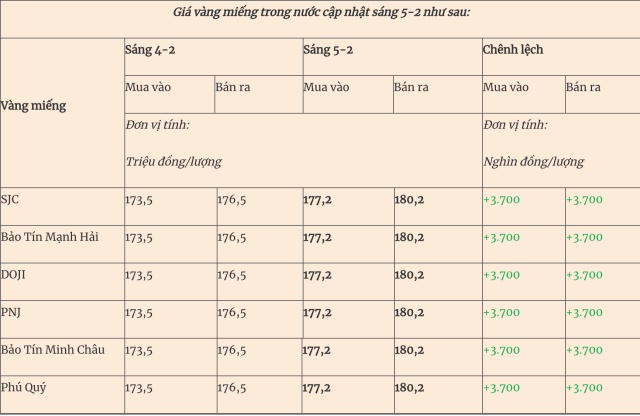 Giá vàng miếng trong nước cập nhật sáng 5-2 như sau:

| Vàng miếng | Sáng 4-2 | | Sáng 5-2 | | Chênh lệch | |
|---|---|---|---|---|---|---|
| | Mua vào | Bán ra | Mua vào | Bán ra | Mua vào | Bán ra |
| | Đơn vị tính: Triệu đồng/lượng | | | | Đơn vị tính: Nghìn đồng/lượng | |
| SJC | 173,5 | 176,5 | 177,2 | 180,2 | +3.700 | +3.700 |
| Bảo Tín Mạnh Hải | 173,5 | 176,5 | 177,2 | 180,2 | +3.700 | +3.700 |
| DOJI | 173,5 | 176,5 | 177,2 | 180,2 | +3.700 | +3.700 |
| PNJ | 173,5 | 176,5 | 177,2 | 180,2 | +3.700 | +3.700 |
| Bảo Tín Minh Châu | 173,5 | 176,5 | 177,2 | 180,2 | +3.700 | +3.700 |
| Phú Quý | 173,5 | 176,5 | 177,2 | 180,2 | +3.700 | +3.700 |